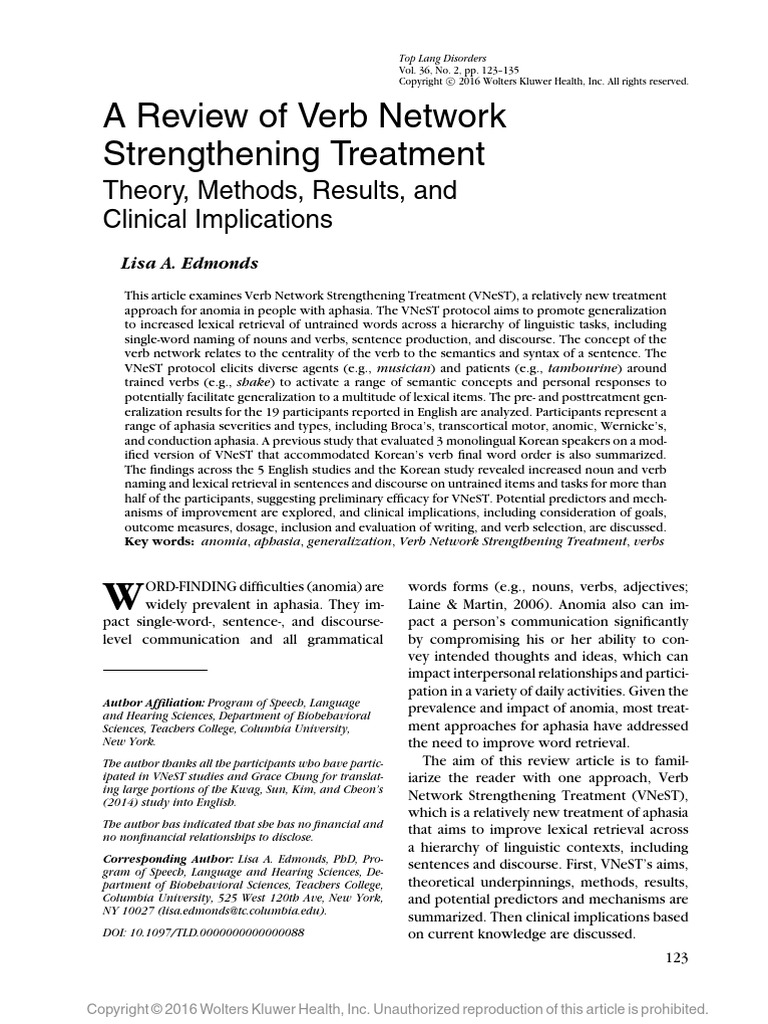 Top Lang Disorders
Vol. 36, No. 2, pp. 123–135
Copyright © 2016 Wolters Kluwer Health, Inc. All rights reserved.

A Review of Verb Network Strengthening Treatment

Theory, Methods, Results, and Clinical Implications

Lisa A. Edmonds

This article examines Verb Network Strengthening Treatment (VNeST), a relatively new treatment approach for anomia in people with aphasia. The VNeST protocol aims to promote generalization to increased lexical retrieval of untrained words across a hierarchy of linguistic tasks, including single-word naming of nouns and verbs, sentence production, and discourse. The concept of the verb network relates to the centrality of the verb to the semantics and syntax of a sentence. The VNeST protocol elicits diverse agents (e.g., musician) and patients (e.g., tambourine) around trained verbs (e.g., shake) to activate a range of semantic concepts and personal responses to potentially facilitate generalization to a multitude of lexical items. The pre- and posttreatment generalization results for the 19 participants reported in English are analyzed. Participants represent a range of aphasia severities and types, including Broca's, transcortical motor, anomic, Wernicke's, and conduction aphasia. A previous study that evaluated 3 monolingual Korean speakers on a modified version of VNeST that accommodated Korean's verb final word order is also summarized. The findings across the 5 English studies and the Korean study revealed increased noun and verb naming and lexical retrieval in sentences and discourse on untrained items and tasks for more than half of the participants, suggesting preliminary efficacy for VNeST. Potential predictors and mechanisms of improvement are explored, and clinical implications, including consideration of goals, outcome measures, dosage, inclusion and evaluation of writing, and verb selection, are discussed. Key words: anomia, aphasia, generalization, Verb Network Strengthening Treatment, verbs

WORD-FINDING difficulties (anomia) are widely prevalent in aphasia. They impact single-word-, sentence-, and discourse-level communication and all grammatical

Author Affiliation: Program of Speech, Language and Hearing Sciences, Department of Biobehavioral Sciences, Teachers College, Columbia University, New York.

The author thanks all the participants who have participated in VNeST studies and Grace Chung for translating large portions of the Kwag, Sun, Kim, and Cheon's (2014) study into English.

The author has indicated that she has no financial and no nonfinancial relationships to disclose.

Corresponding Author: Lisa A. Edmonds, PhD, Program of Speech, Language and Hearing Sciences, Department of Biobehavioral Sciences, Teachers College, Columbia University, 525 West 120th Ave, New York, NY 10027 (lisa.edmonds@tc.columbia.edu).

DOI: 10.1097/TLD.0000000000000088

words forms (e.g., nouns, verbs, adjectives; Laine & Martin, 2006). Anomia also can impact a person's communication significantly by compromising his or her ability to convey intended thoughts and ideas, which can impact interpersonal relationships and participation in a variety of daily activities. Given the prevalence and impact of anomia, most treatment approaches for aphasia have addressed the need to improve word retrieval.

The aim of this review article is to familiarize the reader with one approach, Verb Network Strengthening Treatment (VNeST), which is a relatively new treatment of aphasia that aims to improve lexical retrieval across a hierarchy of linguistic contexts, including sentences and discourse. First, VNeST's aims, theoretical underpinnings, methods, results, and potential predictors and mechanisms are summarized. Then clinical implications based on current knowledge are discussed.

123

Copyright © 2016 Wolters Kluwer Health, Inc. Unauthorized reproduction of this article is prohibited.